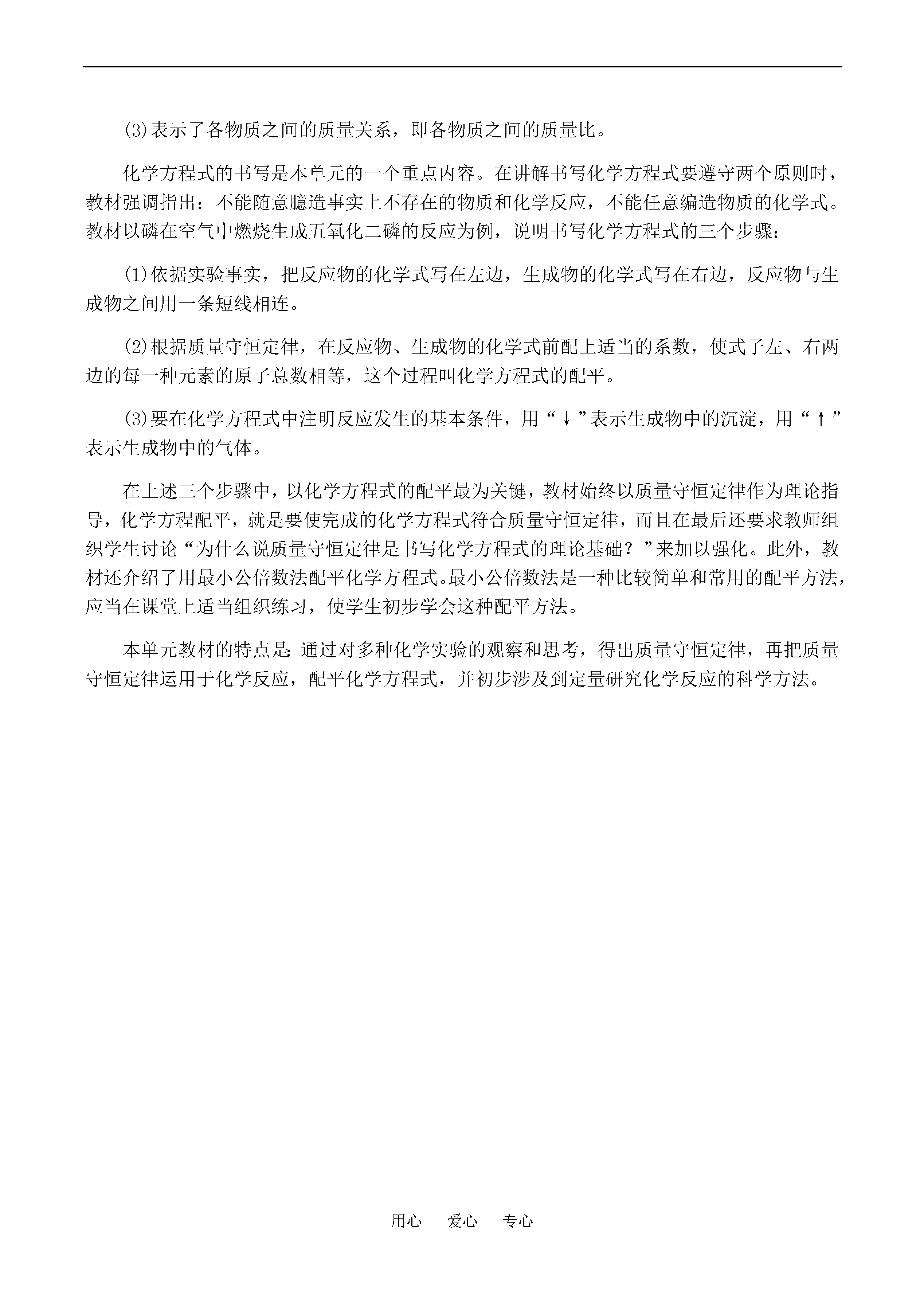 (3)表示了各物质之间的质量关系，即各物质之间的质量比。

化学方程式的书写是本单元的一个重点内容。在讲解书写化学方程式要遵守两个原则时，教材强调指出：不能随意臆造事实上不存在的物质和化学反应，不能任意编造物质的化学式。教材以磷在空气中燃烧生成五氧化二磷的反应为例，说明书写化学方程式的三个步骤：

(1)依据实验事实，把反应物的化学式写在左边，生成物的化学式写在右边，反应物与生成物之间用一条短线相连。

(2)根据质量守恒定律，在反应物、生成物的化学式前配上适当的系数，使式子左、右两边的每一种元素的原子总数相等，这个过程叫化学方程式的配平。

(3)要在化学方程式中注明反应发生的基本条件，用“↓”表示生成物中的沉淀，用“↑”表示生成物中的气体。

在上述三个步骤中，以化学方程式的配平最为关键，教材始终以质量守恒定律作为理论指导，化学方程配平，就是要使完成的化学方程式符合质量守恒定律，而且在最后还要求教师组织学生讨论“为什么说质量守恒定律是书写化学方程式的理论基础？”来加以强化。此外，教材还介绍了用最小公倍数法配平化学方程式。最小公倍数法是一种比较简单和常用的配平方法，应当在课堂上适当组织练习，使学生初步学会这种配平方法。

本单元教材的特点是：通过对多种化学实验的观察和思考，得出质量守恒定律，再把质量守恒定律运用于化学反应，配平化学方程式，并初步涉及到定量研究化学反应的科学方法。

用心　爱心　专心